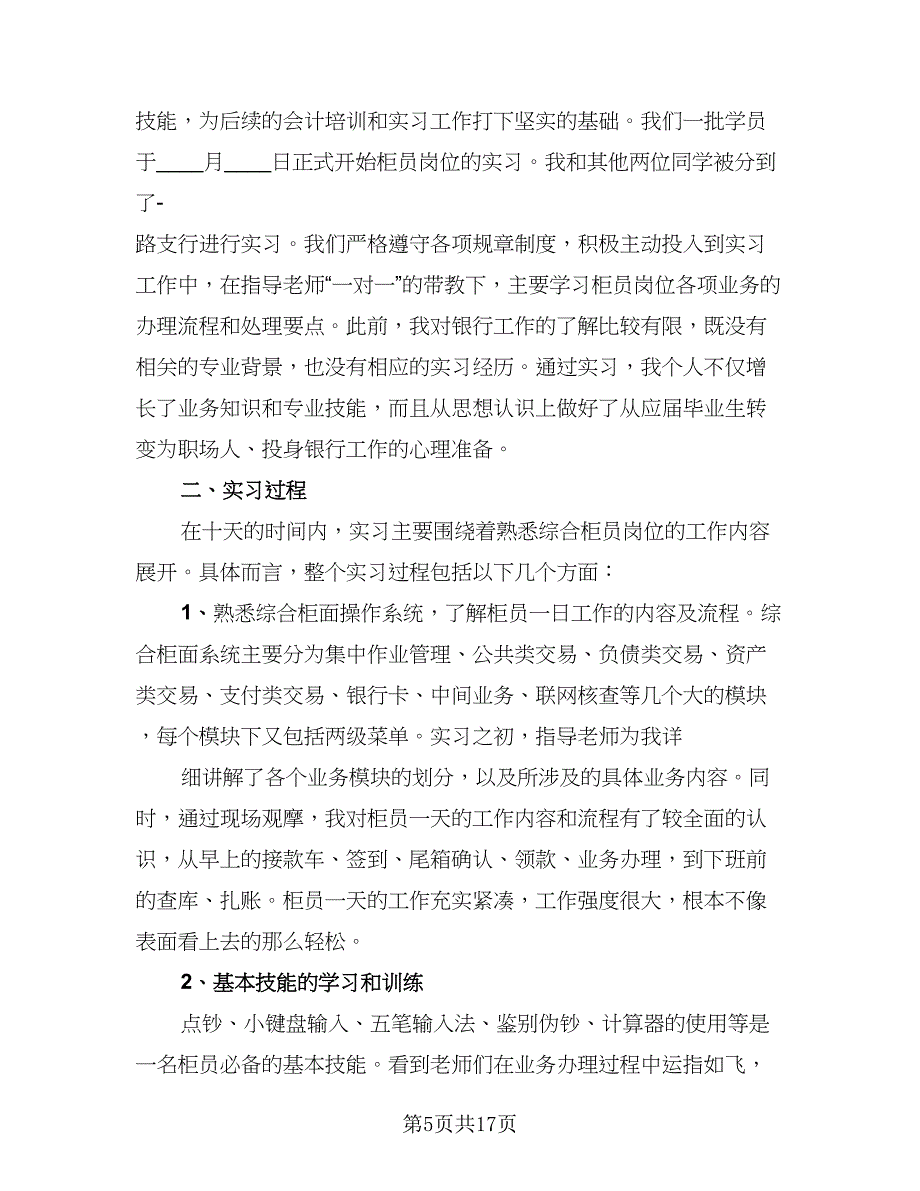 技能，为后续的会计培训和实习工作打下坚实的基础。我们一批学员于____月____日正式开始柜员岗位的实习。我和其他两位同学被分到了-

路支行进行实习。我们严格遵守各项规章制度，积极主动投入到实习工作中，在指导老师“一对一”的带教下，主要学习柜员岗位各项业务的办理流程和处理要点。此前，我对银行工作的了解比较有限，既没有相关的专业背景，也没有相应的实习经历。通过实习，我个人不仅增长了业务知识和专业技能，而且从思想认识上做好了从应届毕业生转变为职场人、投身银行工作的心理准备。

二、实习过程

在十天的时间内，实习主要围绕着熟悉综合柜员岗位的工作内容展开。具体而言，整个实习过程包括以下几个方面：

1、熟悉综合柜面操作系统，了解柜员一日工作的内容及流程。综合柜面系统主要分为集中作业管理、公共类交易、负债类交易、资产类交易、支付类交易、银行卡、中间业务、联网核查等几个大的模块，每个模块下又包括两级菜单。实习之初，指导老师为我详

细讲解了各个业务模块的划分，以及所涉及的具体业务内容。同时，通过现场观摩，我对柜员一天的工作内容和流程有了较全面的认识，从早上的接款车、签到、尾箱确认、领款、业务办理，到下班前的查库、扎账。柜员一天的工作充实紧凑，工作强度很大，根本不像表面看上去的那么轻松。

2、基本技能的学习和训练

点钞、小键盘输入、五笔输入法、鉴别伪钞、计算器的使用等是一名柜员必备的基本技能。看到老师们在业务办理过程中运指如飞，

第5页共17页